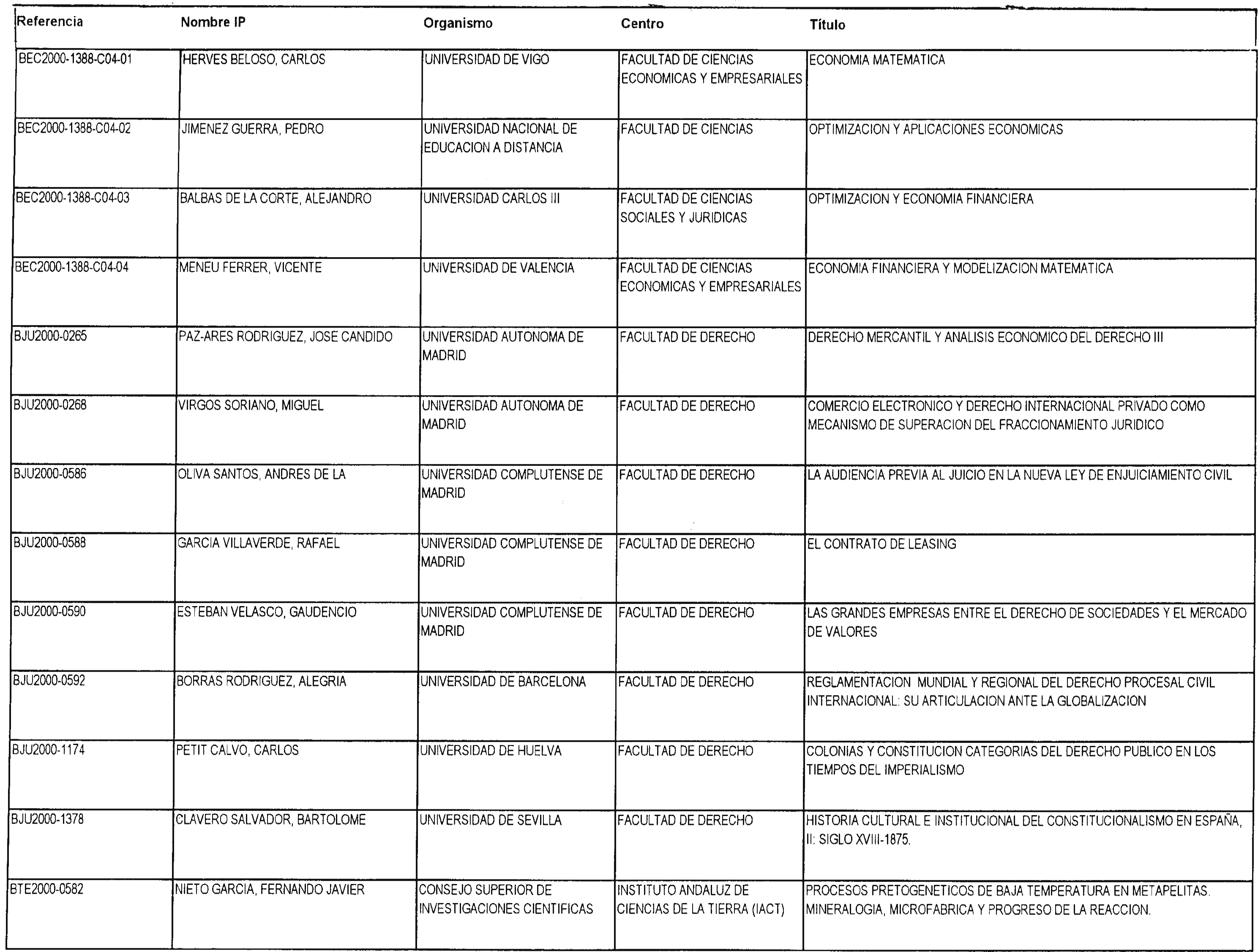 | Referencia | Nombre IP | Organismo | Centro | Título |
|---|---|---|---|---|
| BEC2000-1388-C04-01 | HERVES BELOSO, CARLOS | UNIVERSIDAD DE VIGO | FACULTAD DE CIENCIAS ECONOMICAS Y EMPRESARIALES | ECONOMIA MATEMATICA |
| BEC2000-1388-C04-02 | JIMENEZ GUERRA, PEDRO | UNIVERSIDAD NACIONAL DE EDUCACION A DISTANCIA | FACULTAD DE CIENCIAS | OPTIMIZACION Y APLICACIONES ECONOMICAS |
| BEC2000-1388-C04-03 | BALBAS DE LA CORTE, ALEJANDRO | UNIVERSIDAD CARLOS III | FACULTAD DE CIENCIAS SOCIALES Y JURIDICAS | OPTIMIZACION Y ECONOMIA FINANCIERA |
| BEC2000-1388-C04-04 | MENEU FERRER, VICENTE | UNIVERSIDAD DE VALENCIA | FACULTAD DE CIENCIAS ECONOMICAS Y EMPRESARIALES | ECONOMIA FINANCIERA Y MODELIZACION MATEMATICA |
| BJU2000-0265 | PAZ-ARES RODRIGUEZ, JOSE CANDIDO | UNIVERSIDAD AUTONOMA DE MADRID | FACULTAD DE DERECHO | DERECHO MERCANTIL Y ANALISIS ECONOMICO DEL DERECHO III |
| BJU2000-0268 | VIRGOS SORIANO, MIGUEL | UNIVERSIDAD AUTONOMA DE MADRID | FACULTAD DE DERECHO | COMERCIO ELECTRONICO Y DERECHO INTERNACIONAL PRIVADO COMO MECANISMO DE SUPERACION DEL FRACCIONAMIENTO JURIDICO |
| BJU2000-0586 | OLIVA SANTOS, ANDRES DE LA | UNIVERSIDAD COMPLUTENSE DE MADRID | FACULTAD DE DERECHO | LA AUDIENCIA PREVIA AL JUICIO EN LA NUEVA LEY DE ENJUICIAMIENTO CIVIL |
| BJU2000-0588 | GARCIA VILLAVERDE, RAFAEL | UNIVERSIDAD COMPLUTENSE DE MADRID | FACULTAD DE DERECHO | EL CONTRATO DE LEASING |
| BJU2000-0590 | ESTEBAN VELASCO, GAUDENCIO | UNIVERSIDAD COMPLUTENSE DE MADRID | FACULTAD DE DERECHO | LAS GRANDES EMPRESAS ENTRE EL DERECHO DE SOCIEDADES Y EL MERCADO DE VALORES |
| BJU2000-0592 | BORRAS RODRIGUEZ, ALEGRIA | UNIVERSIDAD DE BARCELONA | FACULTAD DE DERECHO | REGLAMENTACION MUNDIAL Y REGIONAL DEL DERECHO PROCESAL CIVIL INTERNACIONAL: SU ARTICULACION ANTE LA GLOBALIZACION |
| BJU2000-1174 | PETIT CALVO, CARLOS | UNIVERSIDAD DE HUELVA | FACULTAD DE DERECHO | COLONIAS Y CONSTITUCION CATEGORIAS DEL DERECHO PUBLICO EN LOS TIEMPOS DEL IMPERIALISMO |
| BJU2000-1378 | CLAVERO SALVADOR, BARTOLOME | UNIVERSIDAD DE SEVILLA | FACULTAD DE DERECHO | HISTORIA CULTURAL E INSTITUCIONAL DEL CONSTITUCIONALISMO EN ESPAÑA, II: SIGLO XVIII-1875. |
| BTE2000-0582 | NIETO GARCIA, FERNANDO JAVIER | CONSEJO SUPERIOR DE INVESTIGACIONES CIENTIFICAS | INSTITUTO ANDALUZ DE CIENCIAS DE LA TIERRA (IACT) | PROCESOS PRETOGENETICOS DE BAJA TEMPERATURA EN METAPELITAS. MINERALOGIA, MICROFABRICA Y PROGRESO DE LA REACCION. |